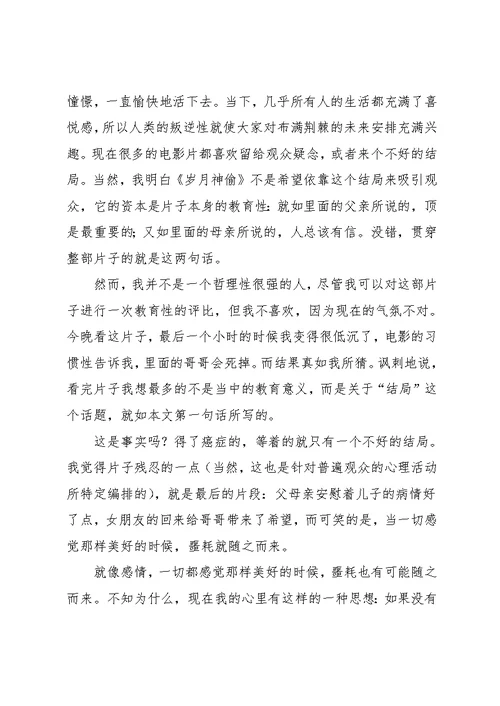 憧憬，一直愉快地活下去。当下，几乎所有人的生活都充满了喜悦感，所以人类的叛逆性就使大家对布满荆棘的未来安排充满兴趣。现在很多的电影片都喜欢留给观众疑念，或者来个不好的结局。当然，我明白《岁月神偷》不是希望依靠这个结局来吸引观众，它的资本是片子本身的教育性：就如里面的父亲所说的，顶是最重要的；又如里面的母亲所说的，人总该有信。没错，贯穿整部片子的就是这两句话。

然而，我并不是一个哲理性很强的人，尽管我可以对这部片子进行一次教育性的评比，但我不喜欢，因为现在的气氛不对。今晚看这片子，最后一个小时的时候我变得很低沉了，电影的习惯性告诉我，里面的哥哥会死掉。而结果真如我所猜。讽刺地说，看完片子我想最多的不是当中的教育意义，而是关于“结局”这个话题，就如本文第一句话所写的。

这是事实吗？得了癌症的，等着的就只有一个不好的结局。我觉得片子残忍的一点（当然，这也是针对普遍观众的心理活动所特定编排的），就是最后的片段：父母亲安慰着儿子的病情好了点，女朋友的回来给哥哥带来了希望，而可笑的是，当一切感觉那样美好的时候，噩耗就随之而来。

就像感情，一切都感觉那样美好的时候，噩耗也有可能随之而来。不知为什么，现在我的心里有这样的一种思想：如果没有